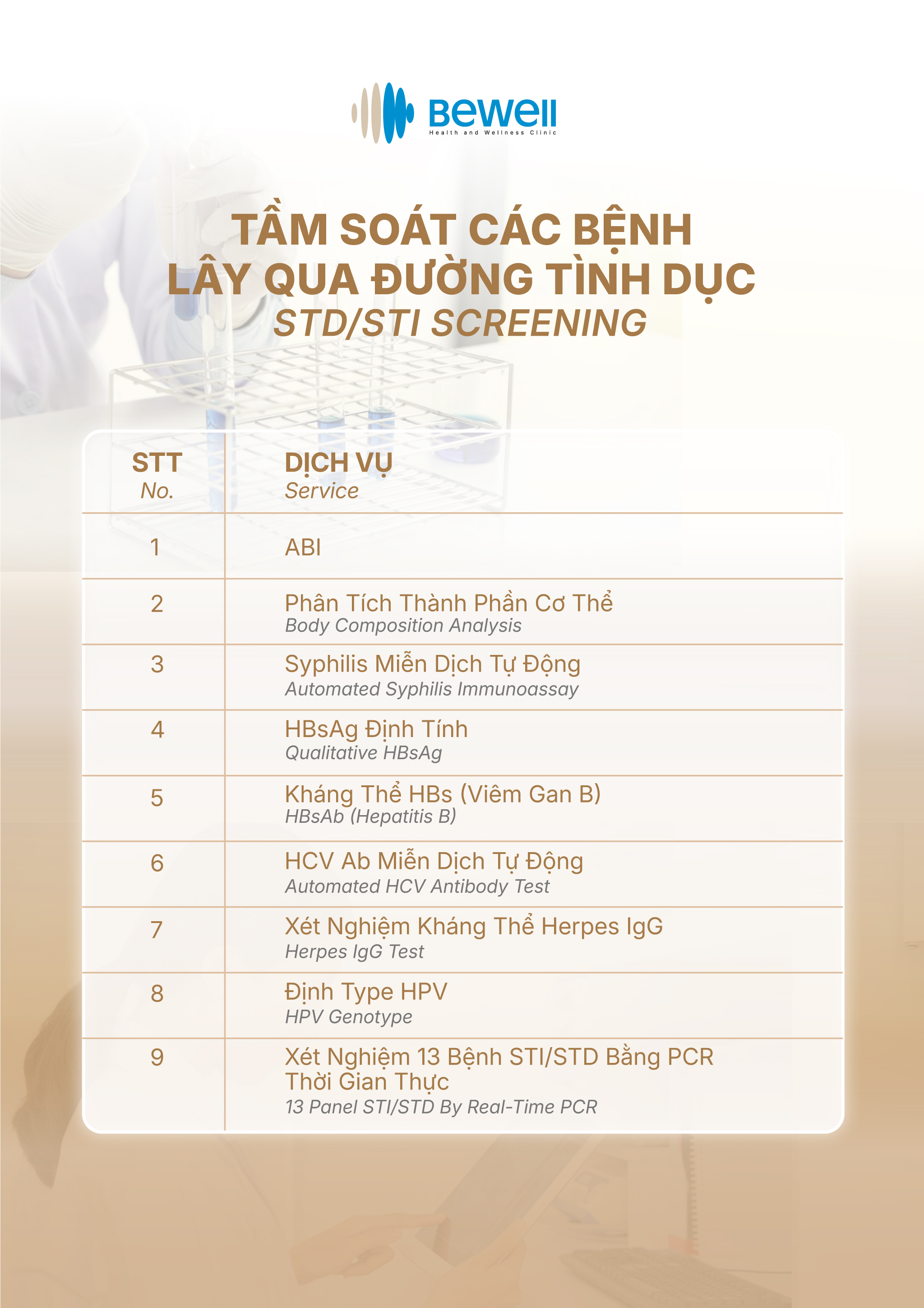 Bewell
Health and Wellness Clinic

TẦM SOÁT CÁC BỆNH LÂY QUA ĐƯỜNG TÌNH DỤC
STD/STI SCREENING

| STT No. | DỊCH VỤ Service |
|---|---|
| 1 | ABI |
| 2 | Phân Tích Thành Phần Cơ Thể Body Composition Analysis |
| 3 | Syphilis Miễn Dịch Tự Động Automated Syphilis Immunoassay |
| 4 | HBsAg Định Tính Qualitative HBsAg |
| 5 | Kháng Thể HBs (Viêm Gan B) HBsAb (Hepatitis B) |
| 6 | HCV Ab Miễn Dịch Tự Động Automated HCV Antibody Test |
| 7 | Xét Nghiệm Kháng Thể Herpes IgG Herpes IgG Test |
| 8 | Định Type HPV HPV Genotype |
| 9 | Xét Nghiệm 13 Bệnh STI/STD Bằng PCR Thời Gian Thực 13 Panel STI/STD By Real-Time PCR |